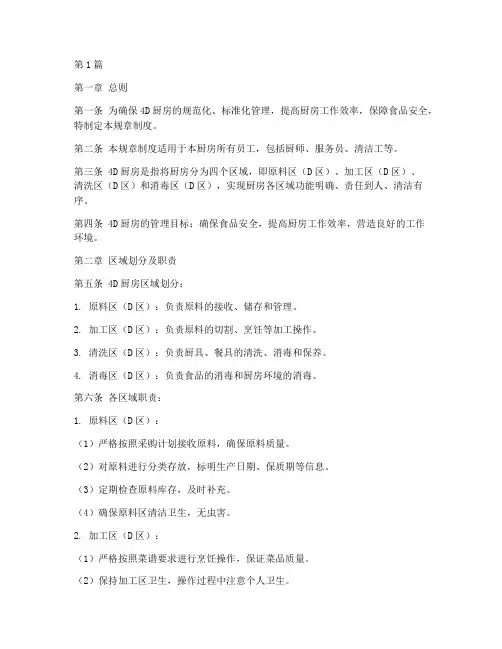 第1篇

第一章 总则

第一条 为确保4D厨房的规范化、标准化管理，提高厨房工作效率，保障食品安全，特制定本规章制度。

第二条 本规章制度适用于本厨房所有员工，包括厨师、服务员、清洁工等。

第三条 4D厨房是指将厨房分为四个区域，即原料区（D区）、加工区（D区）、清洗区（D区）和消毒区（D区），实现厨房各区域功能明确、责任到人、清洁有序。

第四条 4D厨房的管理目标：确保食品安全，提高厨房工作效率，营造良好的工作环境。

第二章 区域划分及职责

第五条 4D厨房区域划分：

1. 原料区（D区）：负责原料的接收、储存和管理。

2. 加工区（D区）：负责原料的切割、烹饪等加工操作。

3. 清洗区（D区）：负责厨具、餐具的清洗、消毒和保养。

4. 消毒区（D区）：负责食品的消毒和厨房环境的消毒。

第六条 各区域职责：

1. 原料区（D区）：

（1）严格按照采购计划接收原料，确保原料质量。

（2）对原料进行分类存放，标明生产日期、保质期等信息。

（3）定期检查原料库存，及时补充。

（4）确保原料区清洁卫生，无虫害。

2. 加工区（D区）：

（1）严格按照菜谱要求进行烹饪操作，保证菜品质量。

（2）保持加工区卫生，操作过程中注意个人卫生。